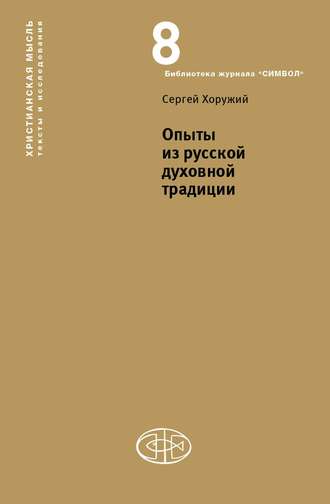 ХРИСТИАНСКАЯ МЫСЛЬ
тексты и исследования

8
Библиотека журнала "СИМВОЛ"

Сергей Хоружий

Опыты из русской духовной традиции